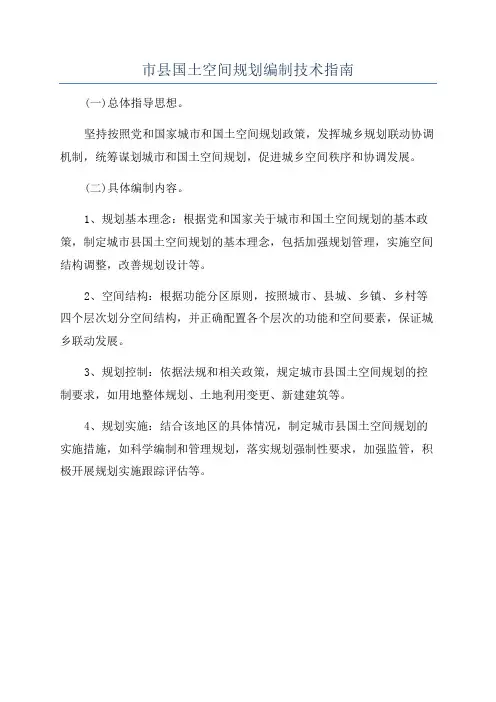 市县国土空间规划编制技术指南

(一)总体指导思想。

坚持按照党和国家城市和国土空间规划政策，发挥城乡规划联动协调机制，统筹谋划城市和国土空间规划，促进城乡空间秩序和协调发展。

(二)具体编制内容。

1、规划基本理念：根据党和国家关于城市和国土空间规划的基本政策，制定城市县国土空间规划的基本理念，包括加强规划管理，实施空间结构调整，改善规划设计等。

2、空间结构：根据功能分区原则，按照城市、县城、乡镇、乡村等四个层次划分空间结构，并正确配置各个层次的功能和空间要素，保证城乡联动发展。

3、规划控制：依据法规和相关政策，规定城市县国土空间规划的控制要求，如用地整体规划、土地利用变更、新建建筑等。

4、规划实施：结合该地区的具体情况，制定城市县国土空间规划的实施措施，如科学编制和管理规划，落实规划强制性要求，加强监管，积极开展规划实施跟踪评估等。